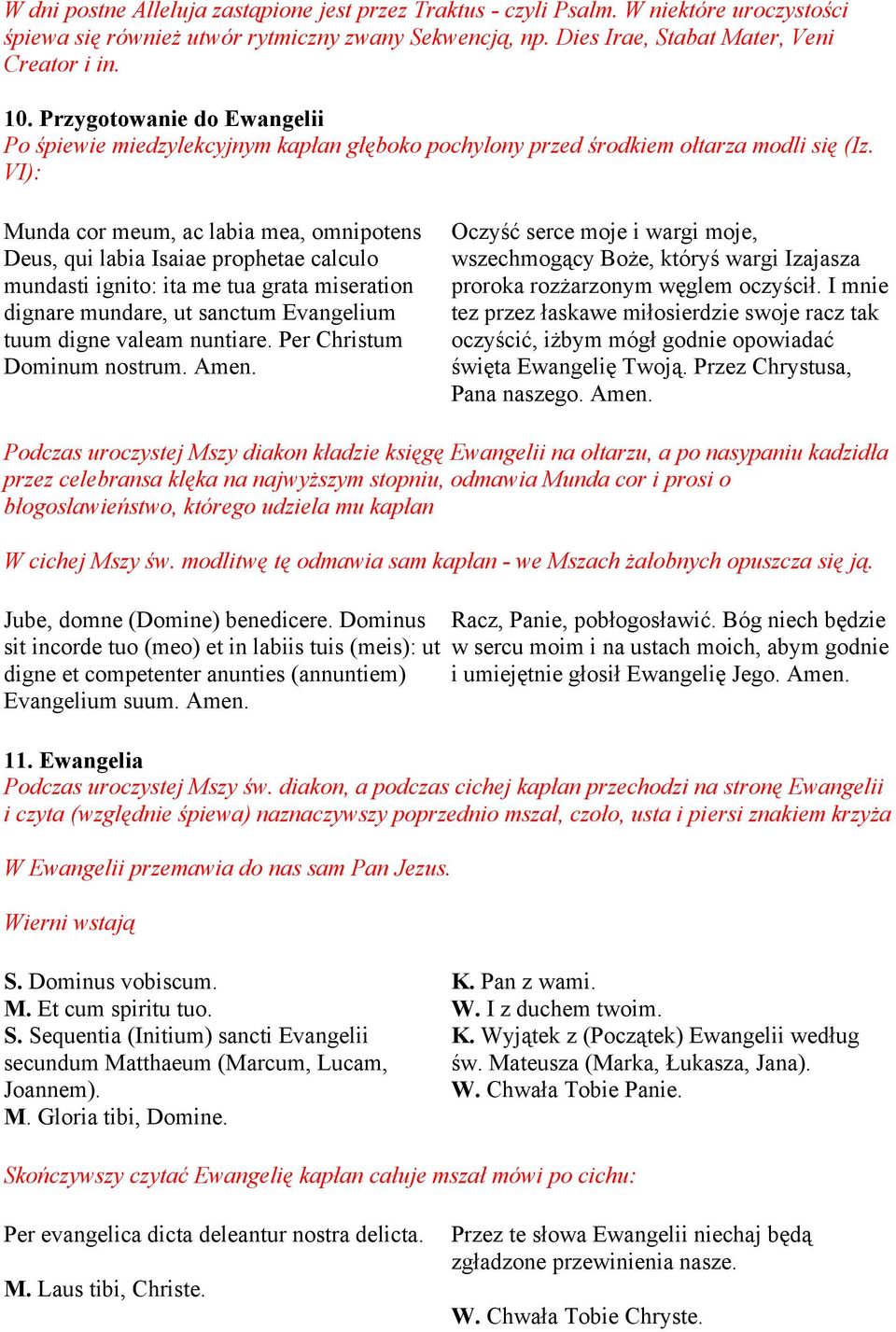 W dni postne Alleluja zastąpione jest przez Traktus - czyli Psalm. W niektóre uroczystości śpiewa się również utwór rytmiczny zwany Sekwencją, np. Dies Irae, Stabat Mater, Veni Creator i in.

10. Przygotowanie do Ewangelii
Po śpiewie miedzylekcyjnym kapłan głęboko pochylony przed środkiem ołtarza modli się (Iz. VI):

Munda cor meum, ac labia mea, omnipotens Deus, qui labia Isaiae prophetae calculo mundasti ignito: ita me tua grata miseration dignare mundare, ut sanctum Evangelium tuum digne valeam nuntiare. Per Christum Dominum nostrum. Amen.

Oczyść serce moje i wargi moje, wszechmogący Boże, któryś wargi Izajasza proroka rozżarzonym węglem oczyścił. I mnie tez przez łaskawe miłosierdzie swoje racz tak oczyścić, iżbym mógł godnie opowiadać święta Ewangelię Twoją. Przez Chrystusa, Pana naszego. Amen.

Podczas uroczystej Mszy diakon kładzie księgę Ewangelii na ołtarzu, a po nasypaniu kadzidła przez celebransa klęka na najwyższym stopniu, odmawia Munda cor i prosi o błogosławieństwo, którego udziela mu kapłan

W cichej Mszy św. modlitwę tę odmawia sam kapłan - we Mszach żałobnych opuszcza się ją.

Jube, domne (Domine) benedicere. Dominus sit incorde tuo (meo) et in labiis tuis (meis): ut digne et competenter anunties (annuntiem) Evangelium suum. Amen.

Racz, Panie, pobłogosławić. Bóg niech będzie w sercu moim i na ustach moich, abym godnie i umiejętnie głosił Ewangelię Jego. Amen.

11. Ewangelia
Podczas uroczystej Mszy św. diakon, a podczas cichej kapłan przechodzi na stronę Ewangelii i czyta (względnie śpiewa) naznaczywszy poprzednio mszał, czoło, usta i piersi znakiem krzyża

W Ewangelii przemawia do nas sam Pan Jezus.

Wierni wstają

S. Dominus vobiscum.
M. Et cum spiritu tuo.
S. Sequentia (Initium) sancti Evangelii secundum Matthaeum (Marcum, Lucam, Joannem).
M. Gloria tibi, Domine.

K. Pan z wami.
W. I z duchem twoim.
K. Wyjątek z (Początek) Ewangelii według św. Mateusza (Marka, Łukasza, Jana).
W. Chwała Tobie Panie.

Skończywszy czytać Ewangelię kapłan całuje mszał mówi po cichu:

Per evangelica dicta deleantur nostra delicta.

M. Laus tibi, Christe.

Przez te słowa Ewangelii niechaj będą zgładzone przewinienia nasze.

W. Chwała Tobie Chryste.